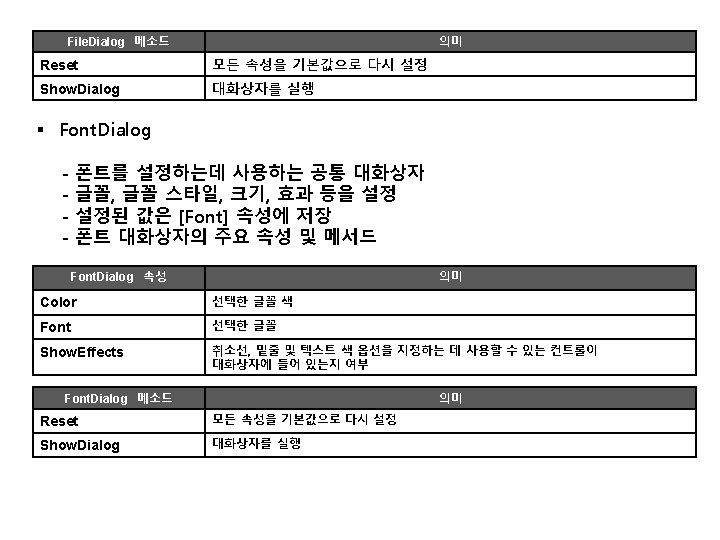 | FileDialog 메소드 | 의미 |
|---|---|
| Reset | 모든 속성을 기본값으로 다시 설정 |
| ShowDialog | 대화상자를 실행 |

• FontDialog

- 폰트를 설정하는데 사용하는 공통 대화상자
- 글꼴, 글꼴 스타일, 크기, 효과 등을 설정
- 설정된 값은 [Font] 속성에 저장
- 폰트 대화상자의 주요 속성 및 메서드

| FontDialog 속성 | 의미 |
|---|---|
| Color | 선택한 글꼴 색 |
| Font | 선택한 글꼴 |
| ShowEffects | 취소선, 밑줄 및 텍스트 색 옵션을 지정하는 데 사용할 수 있는 컨트롤이 대화상자에 들어 있는지 여부 |

| FontDialog 메소드 | 의미 |
|---|---|
| Reset | 모든 속성을 기본값으로 다시 설정 |
| ShowDialog | 대화상자를 실행 |